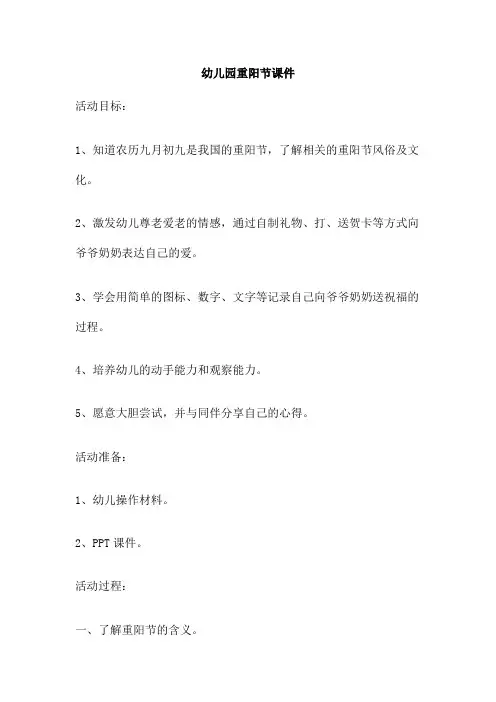 幼儿园重阳节课件

活动目标：

1、知道农历九月初九是我国的重阳节，了解相关的重阳节风俗及文化。

2、激发幼儿尊老爱老的情感，通过自制礼物、打、送贺卡等方式向爷爷奶奶表达自己的爱。

3、学会用简单的图标、数字、文字等记录自己向爷爷奶奶送祝福的过程。

4、培养幼儿的动手能力和观察能力。

5、愿意大胆尝试，并与同伴分享自己的心得。

活动准备：

1、幼儿操作材料。

2、PPT 课件。

活动过程：

一、了解重阳节的含义。